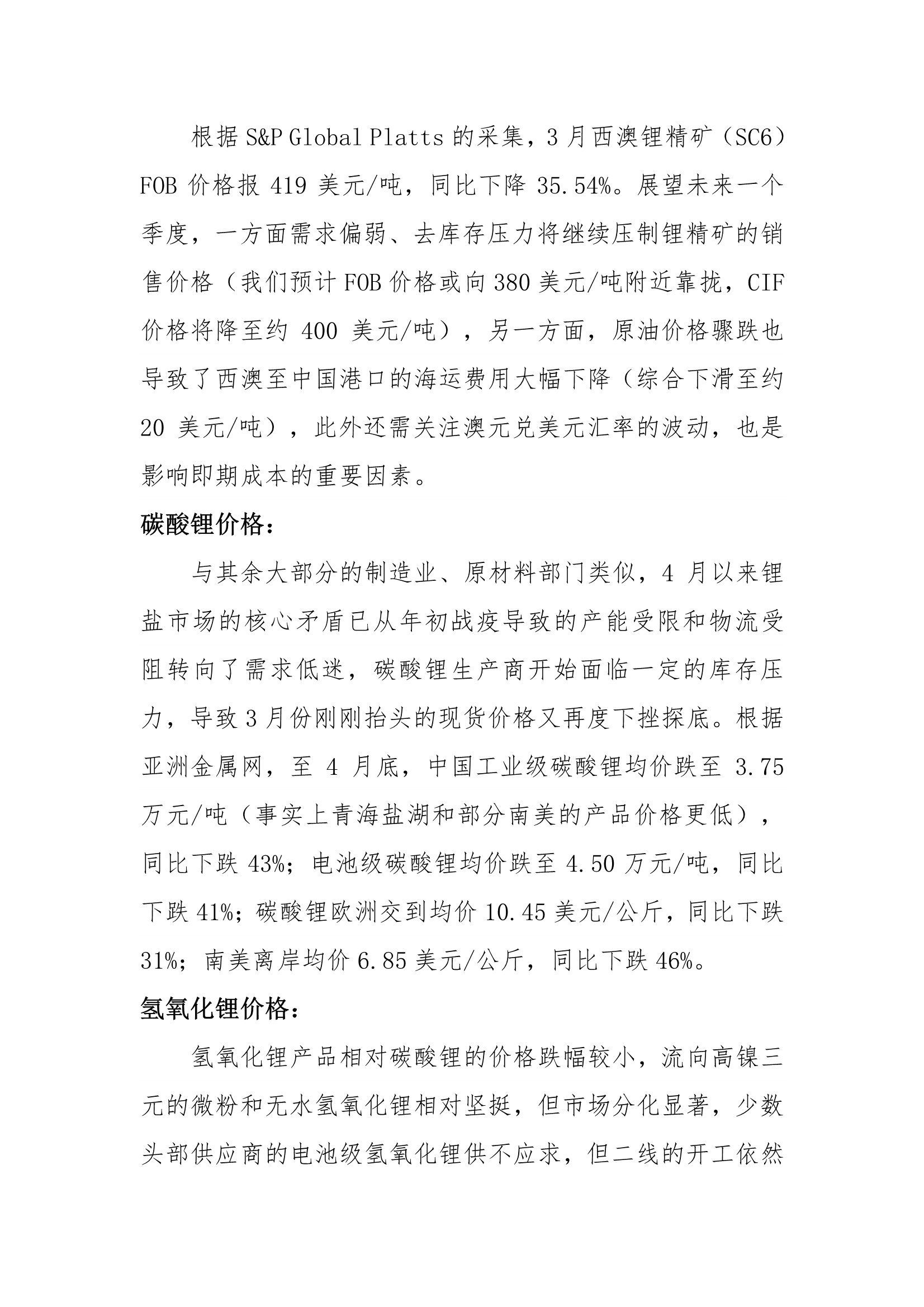 根据 S&P Global Platts 的采集，3 月西澳锂精矿（SC6）FOB 价格报 419 美元/吨，同比下降 35.54%。展望未来一个季度，一方面需求偏弱、去库存压力将继续压制锂精矿的销售价格（我们预计 FOB 价格或向 380 美元/吨附近靠拢，CIF 价格将降至约 400 美元/吨），另一方面，原油价格骤跌也导致了西澳至中国港口的海运费用大幅下降（综合下滑至约 20 美元/吨），此外还需关注澳元兑美元汇率的波动，也是影响即期成本的重要因素。

碳酸锂价格：

与其余大部分的制造业、原材料部门类似，4 月以来锂盐市场的核心矛盾已从年初战疫导致的产能受限和物流受阻转向了需求低迷，碳酸锂生产商开始面临一定的库存压力，导致 3 月份刚刚抬头的现货价格又再度下挫探底。根据亚洲金属网，至 4 月底，中国工业级碳酸锂均价跌至 3.75 万元/吨（事实上青海盐湖和部分南美的产品价格更低），同比下跌 43%；电池级碳酸锂均价跌至 4.50 万元/吨，同比下跌 41%；碳酸锂欧洲交到均价 10.45 美元/公斤，同比下跌 31%；南美离岸均价 6.85 美元/公斤，同比下跌 46%。

氢氧化锂价格：

氢氧化锂产品相对碳酸锂的价格跌幅较小，流向高镍三元的微粉和无水氢氧化锂相对坚挺，但市场分化显著，少数头部供应商的电池级氢氧化锂供不应求，但二线的开工依然